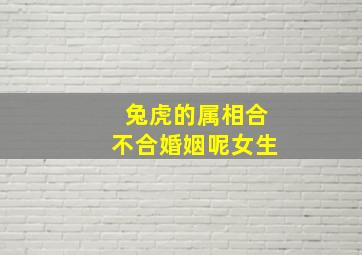 兔虎的属相合
不合婚姻呢女生